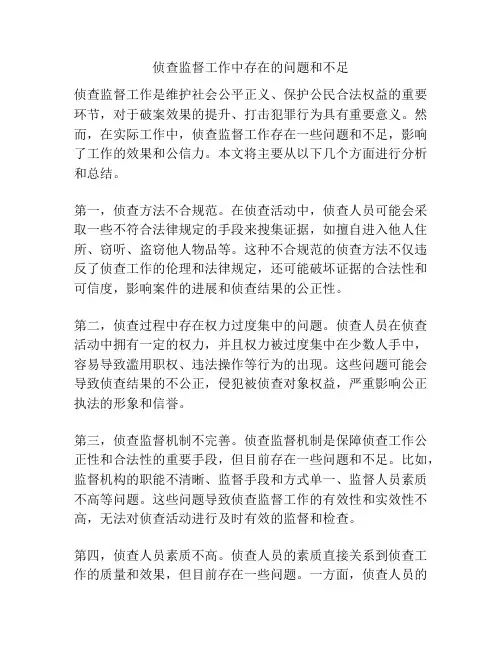 侦查监督工作中存在的问题和不足

侦查监督工作是维护社会公平正义、保护公民合法权益的重要环节，对于破案效果的提升、打击犯罪行为具有重要意义。然而，在实际工作中，侦查监督工作存在一些问题和不足，影响了工作的效果和公信力。本文将主要从以下几个方面进行分析和总结。

第一，侦查方法不合规范。在侦查活动中，侦查人员可能会采取一些不符合法律规定的手段来搜集证据，如擅自进入他人住所、窃听、盗窃他人物品等。这种不合规范的侦查方法不仅违反了侦查工作的伦理和法律规定，还可能破坏证据的合法性和可信度，影响案件的进展和侦查结果的公正性。

第二，侦查过程中存在权力过度集中的问题。侦查人员在侦查活动中拥有一定的权力，并且权力被过度集中在少数人手中，容易导致滥用职权、违法操作等行为的出现。这些问题可能会导致侦查结果的不公正，侵犯被侦查对象权益，严重影响公正执法的形象和信誉。

第三，侦查监督机制不完善。侦查监督机制是保障侦查工作公正性和合法性的重要手段，但目前存在一些问题和不足。比如，监督机构的职能不清晰、监督手段和方式单一、监督人员素质不高等问题。这些问题导致侦查监督工作的有效性和实效性不高，无法对侦查活动进行及时有效的监督和检查。

第四，侦查人员素质不高。侦查人员的素质直接关系到侦查工作的质量和效果，但目前存在一些问题。一方面，侦查人员的